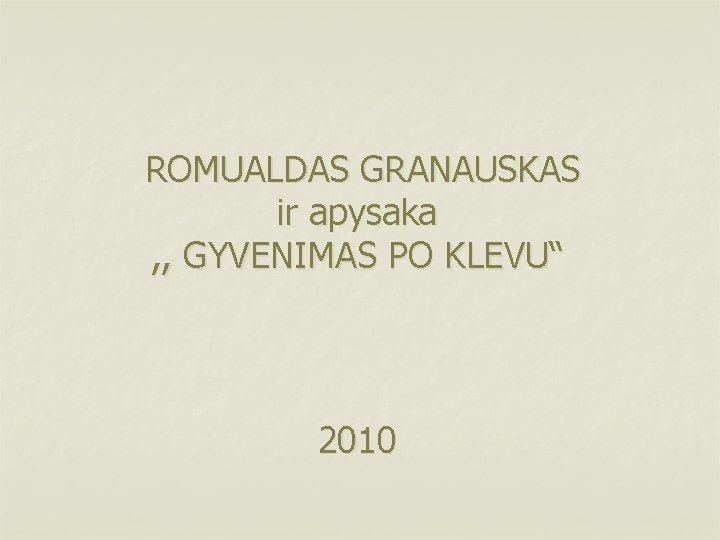 ROMUALDAS GRANAUSKAS
ir apysaka
,, GYVENIMAS PO KLEVU“

2010